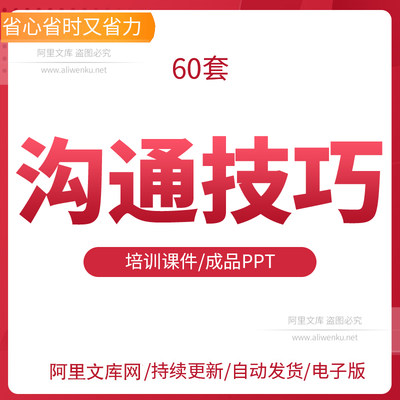 省心省时又省力

阿里文库 盗图必究
www.aliwenku.net

60套

沟通技巧

培训课件/成品PPT

阿里文库 盗图必究
www.aliwenku.net

阿里文库网/持续更新/自动发货/电子版